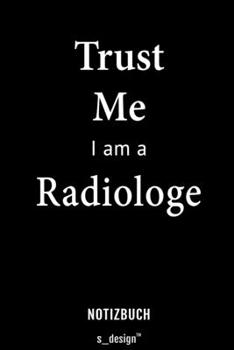 Trust
Me
I am a
Radiologe

NOTIZBUCH

s_design™